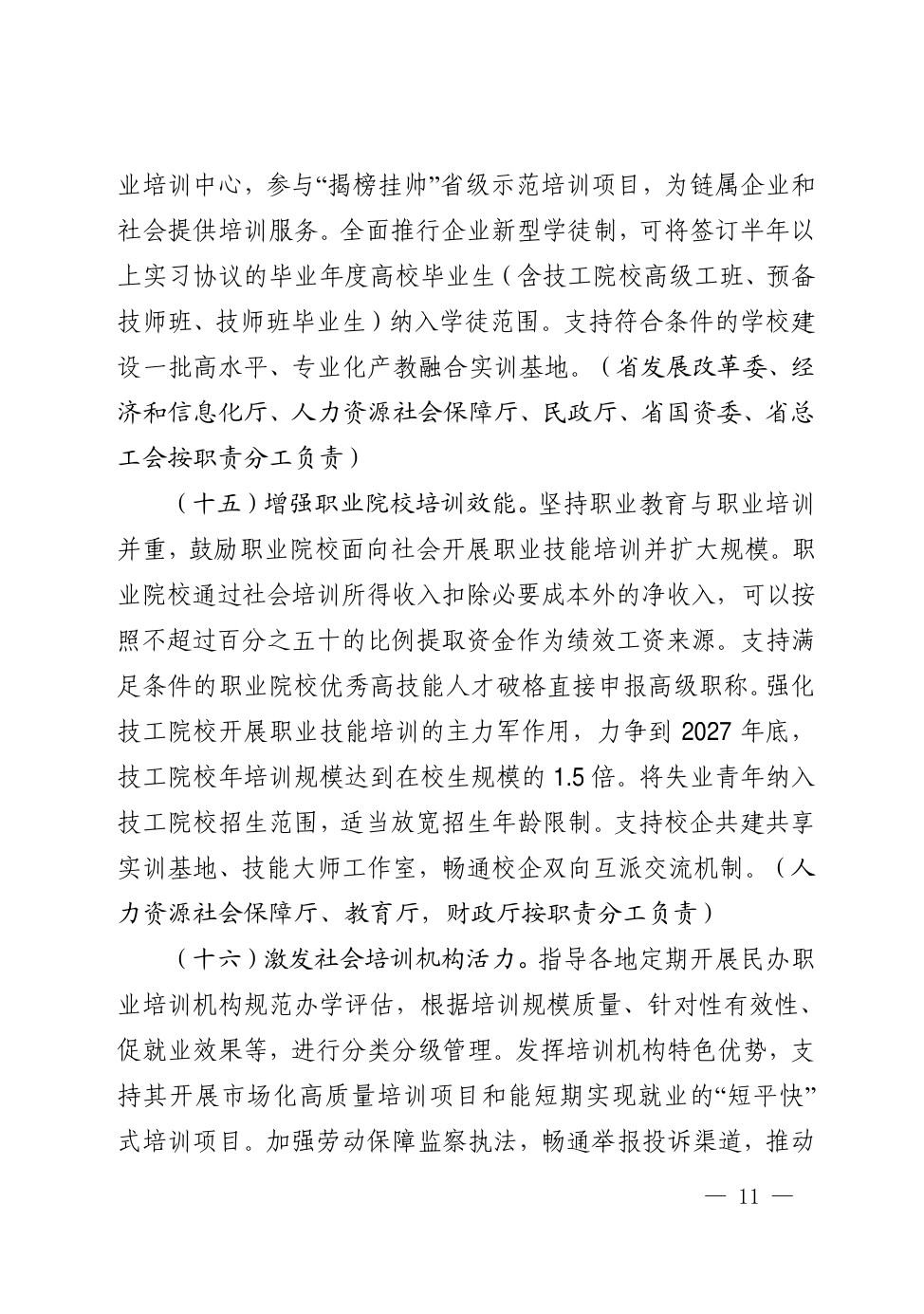 业培训中心，参与“揭榜挂帅”省级示范培训项目，为链属企业和社会提供培训服务。全面推行企业新型学徒制，可将签订半年以上实习协议的毕业年度高校毕业生（含技工院校高级工班、预备技师班、技师班毕业生）纳入学徒范围。支持符合条件的学校建设一批高水平、专业化产教融合实训基地。（省发展改革委、经济和信息化厅、人力资源社会保障厅、民政厅、省国资委、省总工会按职责分工负责）

（十五）增强职业院校培训效能。坚持职业教育与职业培训并重，鼓励职业院校面向社会开展职业技能培训并扩大规模。职业院校通过社会培训所得收入扣除必要成本外的净收入，可以按照不超过百分之五十的比例提取资金作为绩效工资来源。支持满足条件的职业院校优秀高技能人才破格直接申报高级职称。强化技工院校开展职业技能培训的主力军作用，力争到 2027 年底，技工院校年培训规模达到在校生规模的 1.5 倍。将失业青年纳入技工院校招生范围，适当放宽招生年龄限制。支持校企共建共享实训基地、技能大师工作室，畅通校企双向互派交流机制。（人力资源社会保障厅、教育厅，财政厅按职责分工负责）

（十六）激发社会培训机构活力。指导各地定期开展民办职业培训机构规范办学评估，根据培训规模质量、针对性有效性、促就业效果等，进行分类分级管理。发挥培训机构特色优势，支持其开展市场化高质量培训项目和能短期实现就业的“短平快”式培训项目。加强劳动保障监察执法，畅通举报投诉渠道，推动

— 11 —